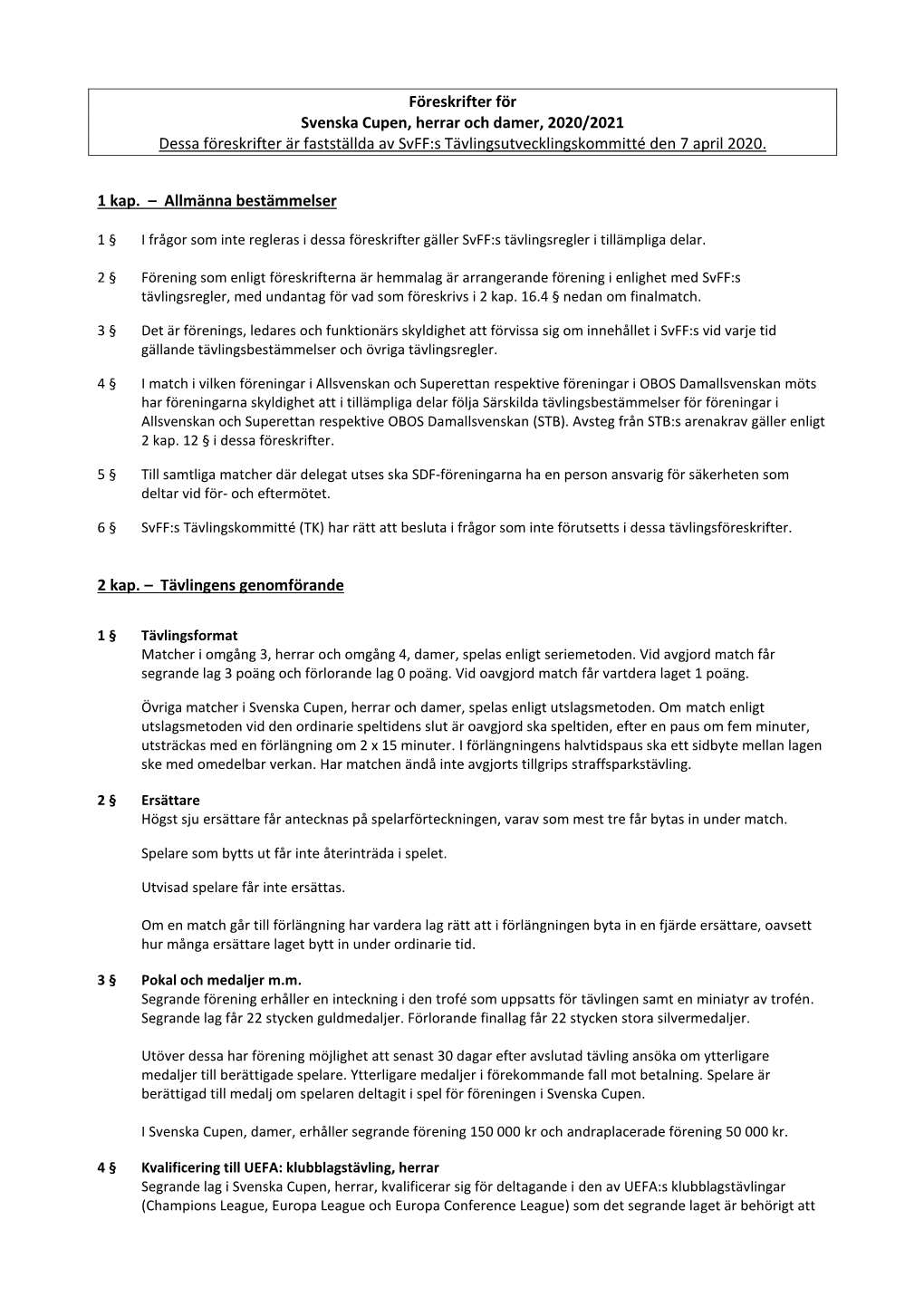 Föreskrifter för
Svenska Cupen, herrar och damer, 2020/2021
Dessa föreskrifter är fastställda av SvFF:s Tävlingsutvecklingskommitté den 7 april 2020.

1 kap. – Allmänna bestämmelser

1 § I frågor som inte regleras i dessa föreskrifter gäller SvFF:s tävlingsregler i tillämpliga delar.

2 § Förening som enligt föreskrifterna är hemmalag är arrangerande förening i enlighet med SvFF:s tävlingsregler, med undantag för vad som föreskrivs i 2 kap. 16.4 § nedan om finalmatch.

3 § Det är förenings, ledares och funktionärs skyldighet att förvissa sig om innehållet i SvFF:s vid varje tid gällande tävlingsbestämmelser och övriga tävlingsregler.

4 § I match i vilken föreningar i Allsvenskan och Superettan respektive föreningar i OBOS Damallsvenskan möts har föreningarna skyldighet att i tillämpliga delar följa Särskilda tävlingsbestämmelser för föreningar i Allsvenskan och Superettan respektive OBOS Damallsvenskan (STB). Avsteg från STB:s arenakrav gäller enligt 2 kap. 12 § i dessa föreskrifter.

5 § Till samtliga matcher där delegat utses ska SDF-föreningarna ha en person ansvarig för säkerheten som deltar vid för- och eftermötet.

6 § SvFF:s Tävlingskommitté (TK) har rätt att besluta i frågor som inte förutsetts i dessa tävlingsföreskrifter.

2 kap. – Tävlingens genomförande

1 § Tävlingsformat
Matcher i omgång 3, herrar och omgång 4, damer, spelas enligt seriemetoden. Vid avgjord match får segrande lag 3 poäng och förlorande lag 0 poäng. Vid oavgjord match får vartdera laget 1 poäng.

Övriga matcher i Svenska Cupen, herrar och damer, spelas enligt utslagsmetoden. Om match enligt utslagsmetoden vid den ordinarie speltidens slut är oavgjord ska speltiden, efter en paus om fem minuter, utsträckas med en förlängning om 2 x 15 minuter. I förlängningens halvtidspaus ska ett sidbyte mellan lagen ske med omedelbar verkan. Har matchen ändå inte avgjorts tillgrips straffsparkstävling.

2 § Ersättare
Högst sju ersättare får antecknas på spelarförteckningen, varav som mest tre får bytas in under match.

Spelare som bytts ut får inte återinträda i spelet.

Utvisad spelare får inte ersättas.

Om en match går till förlängning har vardera lag rätt att i förlängningen byta in en fjärde ersättare, oavsett hur många ersättare laget bytt in under ordinarie tid.

3 § Pokal och medaljer m.m.
Segrande förening erhåller en inteckning i den trofé som uppsatts för tävlingen samt en miniatyr av trofén. Segrande lag får 22 stycken guldmedaljer. Förlorande finallag får 22 stycken stora silvermedaljer.

Utöver dessa har förening möjlighet att senast 30 dagar efter avslutad tävling ansöka om ytterligare medaljer till berättigade spelare. Ytterligare medaljer i förekommande fall mot betalning. Spelare är berättigad till medalj om spelaren deltagit i spel för föreningen i Svenska Cupen.

I Svenska Cupen, damer, erhåller segrande förening 150 000 kr och andraplacerade förening 50 000 kr.

4 § Kvalificering till UEFA: klubblagstävling, herrar
Segrande lag i Svenska Cupen, herrar, kvalificerar sig för deltagande i den av UEFA:s klubblagstävlingar (Champions League, Europa League och Europa Conference League) som det segrande laget är behörigt att